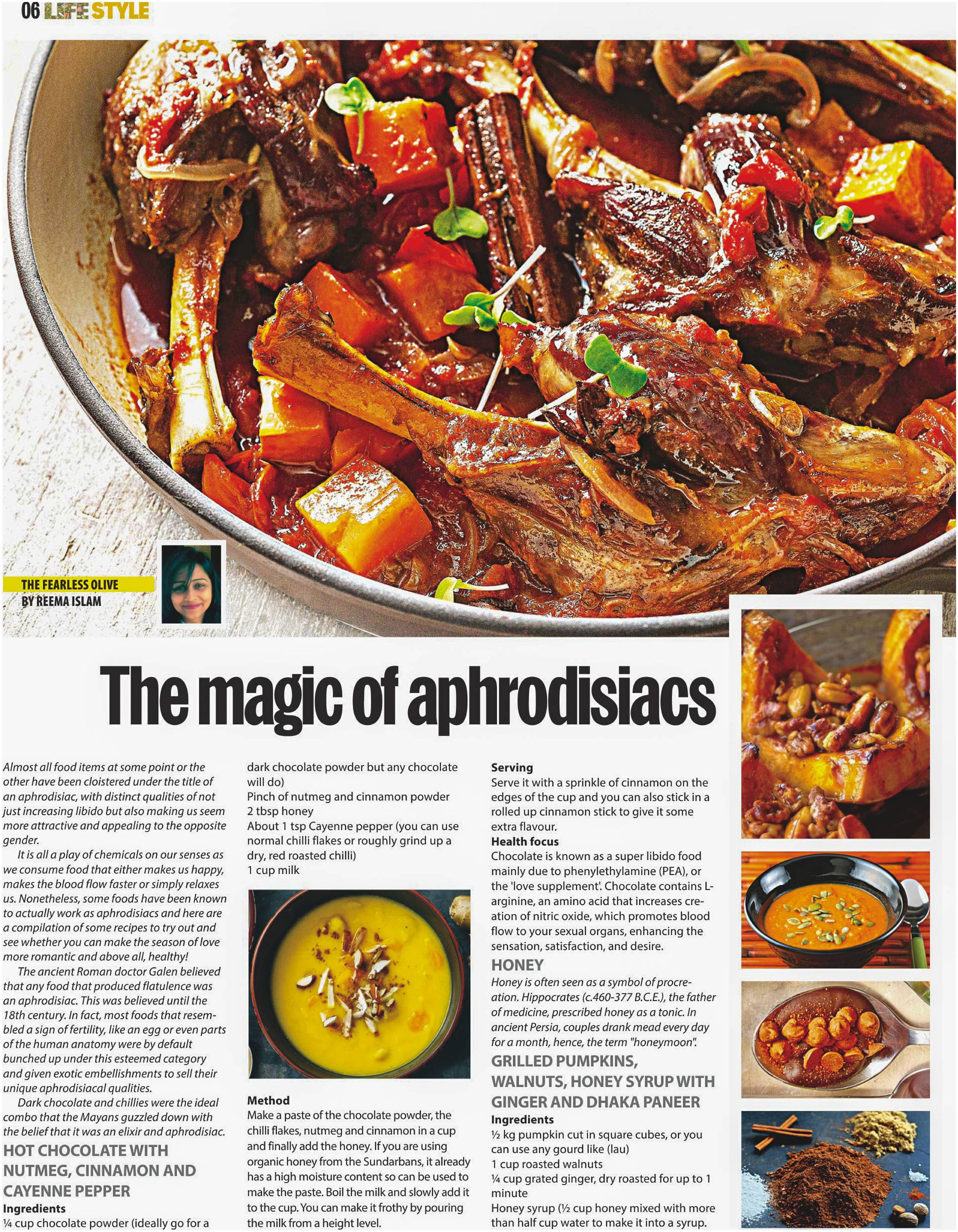 06 LIFE STYLE

THE FEARLESS OLIVE
BY REEMA ISLAM

The magic of aphrodisiacs

Almost all food items at some point or the other have been cloistered under the title of an aphrodisiac, with distinct qualities of not just increasing libido but also making us seem more attractive and appealing to the opposite gender.

It is all a play of chemicals on our senses as we consume food that either makes us happy, makes the blood flow faster or simply relaxes us. Nonetheless, some foods have been known to actually work as aphrodisiacs and here are a compilation of some recipes to try out and see whether you can make the season of love more romantic and above all, healthy!

The ancient Roman doctor Galen believed that any food that produced flatulence was an aphrodisiac. This was believed until the 18th century. In fact, most foods that resembled a sign of fertility, like an egg or even parts of the human anatomy were by default bunched up under this esteemed category and given exotic embellishments to sell their unique aphrodisiacal qualities.

Dark chocolate and chillies were the ideal combo that the Mayans guzzled down with the belief that it was an elixir and aphrodisiac.

HOT CHOCOLATE WITH NUTMEG, CINNAMON AND CAYENNE PEPPER
Ingredients
¼ cup chocolate powder (ideally go for a dark chocolate powder but any chocolate will do)
Pinch of nutmeg and cinnamon powder
2 tbsp honey
About 1 tsp Cayenne pepper (you can use normal chilli flakes or roughly grind up a dry, red roasted chilli)
1 cup milk

Method
Make a paste of the chocolate powder, the chilli flakes, nutmeg and cinnamon in a cup and finally add the honey. If you are using organic honey from the Sundarbans, it already has a high moisture content so can be used to make the paste. Boil the milk and slowly add it to the cup. You can make it frothy by pouring the milk from a height level.

Serving
Serve it with a sprinkle of cinnamon on the edges of the cup and you can also stick in a rolled up cinnamon stick to give it some extra flavour.
Health focus
Chocolate is known as a super libido food mainly due to phenylethylamine (PEA), or the 'love supplement'. Chocolate contains L-arginine, an amino acid that increases creation of nitric oxide, which promotes blood flow to your sexual organs, enhancing the sensation, satisfaction, and desire.

HONEY
Honey is often seen as a symbol of procreation. Hippocrates (c.460-377 B.C.E.), the father of medicine, prescribed honey as a tonic. In ancient Persia, couples drank mead every day for a month, hence, the term "honeymoon".

GRILLED PUMPKINS, WALNUTS, HONEY SYRUP WITH GINGER AND DHAKA PANEER
Ingredients
½ kg pumpkin cut in square cubes, or you can use any gourd like (lau)
1 cup roasted walnuts
¼ cup grated ginger, dry roasted for up to 1 minute
Honey syrup (½ cup honey mixed with more than half cup water to make it into a syrup.